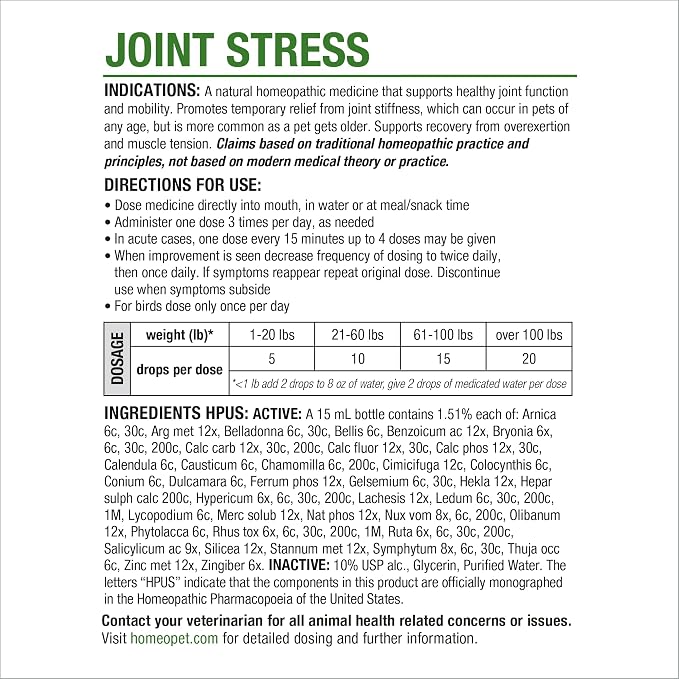 JOINT STRESS

INDICATIONS: A natural homeopathic medicine that supports healthy joint function and mobility. Promotes temporary relief from joint stiffness, which can occur in pets of any age, but is more common as a pet gets older. Supports recovery from overexertion and muscle tension. Claims based on traditional homeopathic practice and principles, not based on modern medical theory or practice.

DIRECTIONS FOR USE:
• Dose medicine directly into mouth, in water or at meal/snack time
• Administer one dose 3 times per day, as needed
• In acute cases, one dose every 15 minutes up to 4 doses may be given
• When improvement is seen decrease frequency of dosing to twice daily, then once daily. If symptoms reappear repeat original dose. Discontinue use when symptoms subside
• For birds dose only once per day

| DOSAGE | weight (lb)* | 1-20 lbs | 21-60 lbs | 61-100 lbs | over 100 lbs |
|---|---|---|---|---|---|
| | drops per dose | 5 | 10 | 15 | 20 |
| | | *<1 lb add 2 drops to 8 oz of water, give 2 drops of medicated water per dose | | | |

INGREDIENTS HPUS: ACTIVE: A 15 mL bottle contains 1.51% each of: Arnica 6c, 30c, Arg met 12x, Belladonna 6c, 30c, Bellis 6c, Benzoicum ac 12x, Bryonia 6x, 6c, 30c, 200c, Calc carb 12x, 30c, 200c, Calc fluor 12x, 30c, Calc phos 12x, 30c, Calendula 6c, Causticum 6c, Chamomilla 6c, 200c, Cimicifuga 12c, Colocynthis 6c, Conium 6c, Dulcamara 6c, Ferrum phos 12x, Gelsemium 6c, 30c, Hekla 12x, Hepar sulph calc 200c, Hypericum 6x, 6c, 30c, 200c, Lachesis 12x, Ledum 6c, 30c, 200c, 1M, Lycopodium 6c, Merc solub 12x, Nat phos 12x, Nux vom 8x, 6c, 200c, Olibanum 12x, Phytolacca 6c, Rhus tox 6x, 6c, 30c, 200c, 1M, Ruta 6x, 6c, 30c, 200c, Salicylicum ac 9x, Silicea 12x, Stannum met 12x, Symphytum 8x, 6c, 30c, Thuja occ 6c, Zinc met 12x, Zingiber 6x. INACTIVE: 10% USP alc., Glycerin, Purified Water. The letters "HPUS" indicate that the components in this product are officially monographed in the Homeopathic Pharmacopoeia of the United States.

Contact your veterinarian for all animal health related concerns or issues. Visit homeopet.com for detailed dosing and further information.